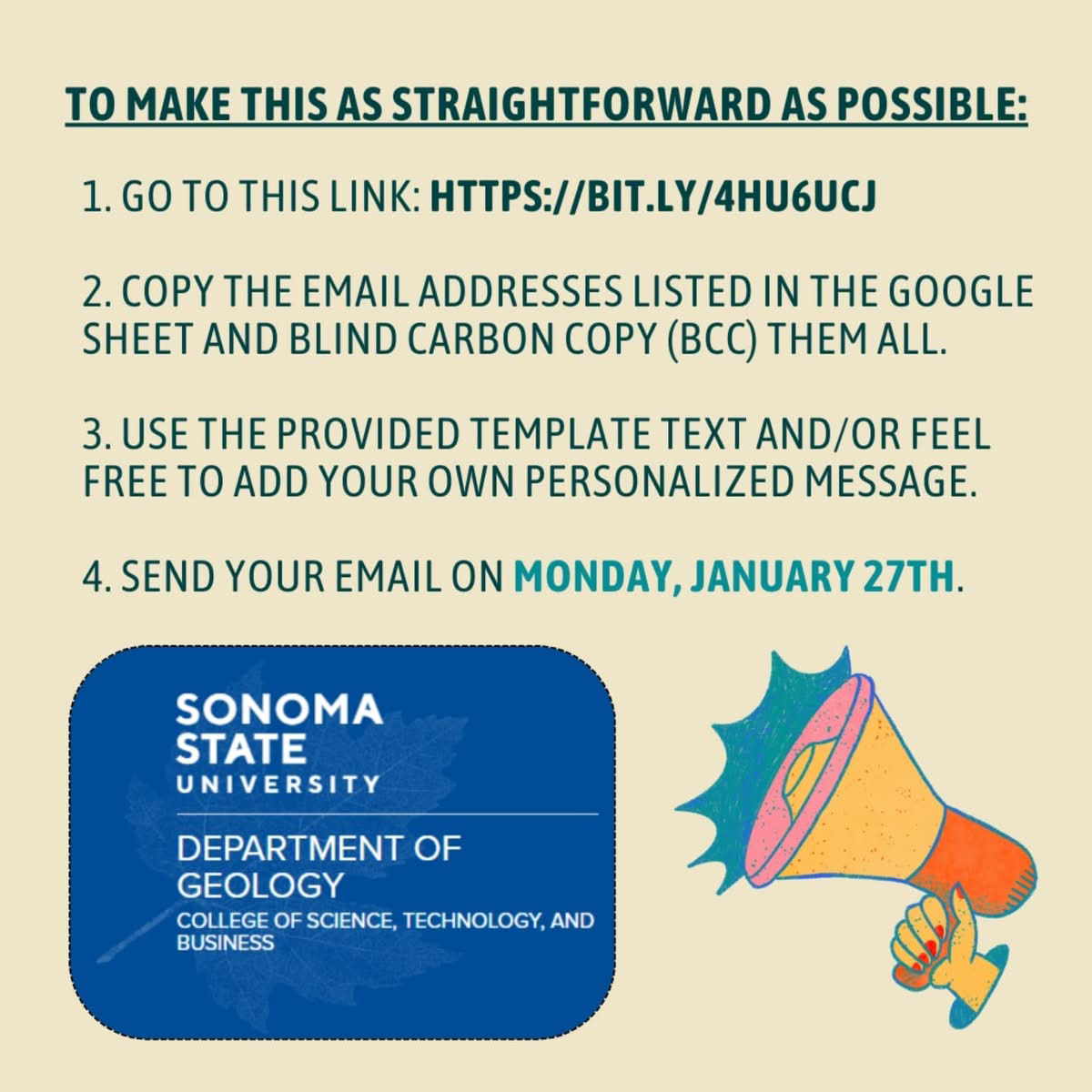 TO MAKE THIS AS STRAIGHTFORWARD AS POSSIBLE:

1. GO TO THIS LINK: HTTPS://BIT.LY/4HU6UCJ

2. COPY THE EMAIL ADDRESSES LISTED IN THE GOOGLE SHEET AND BLIND CARBON COPY (BCC) THEM ALL.

3. USE THE PROVIDED TEMPLATE TEXT AND/OR FEEL FREE TO ADD YOUR OWN PERSONALIZED MESSAGE.

4. SEND YOUR EMAIL ON MONDAY, JANUARY 27TH.

SONOMA
STATE
UNIVERSITY

DEPARTMENT OF
GEOLOGY
COLLEGE OF SCIENCE, TECHNOLOGY, AND BUSINESS